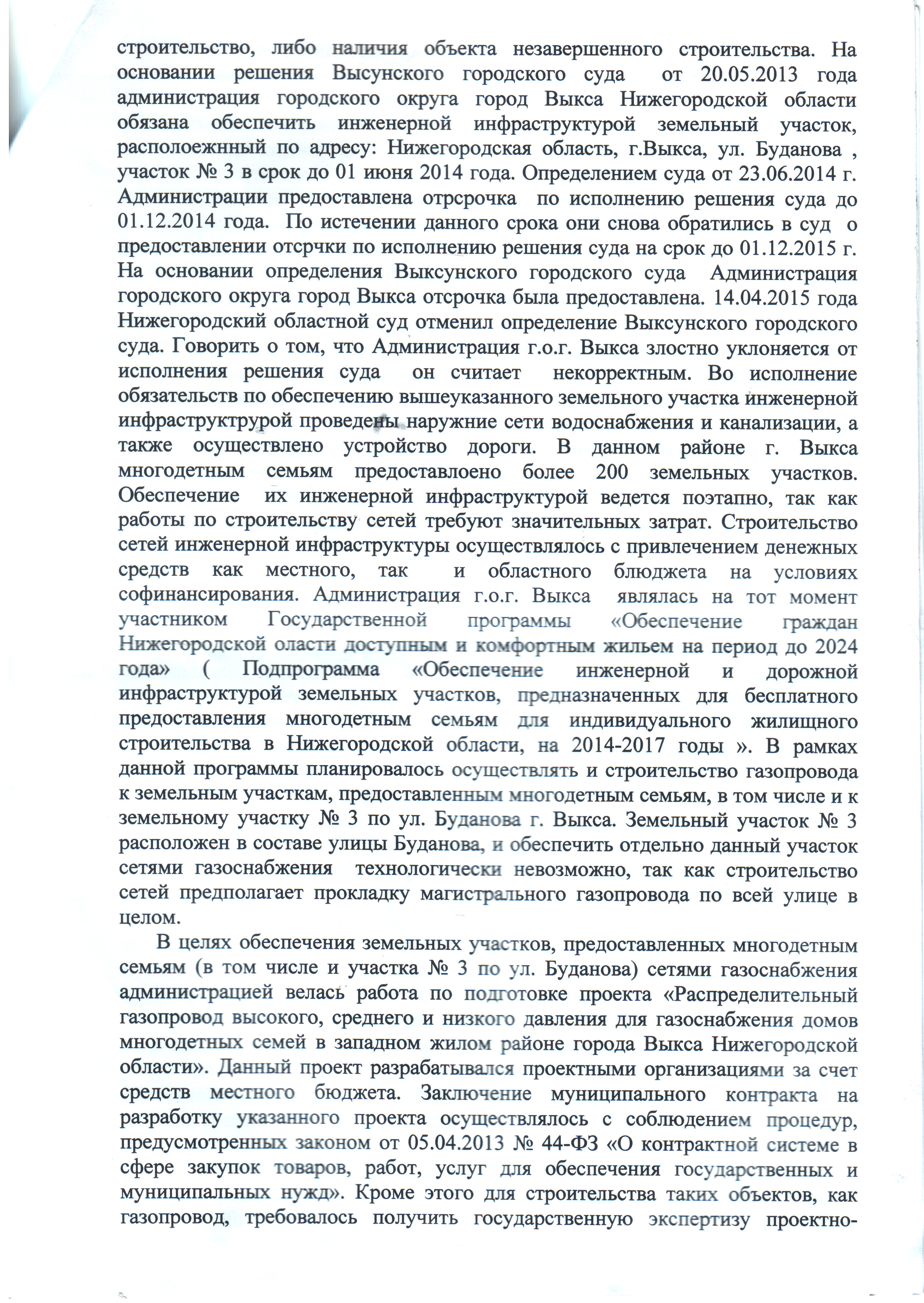 строительство, либо наличия объекта незавершенного строительства. На основании решения Высунского городского суда от 20.05.2013 года администрация городского округа город Выкса Нижегородской области обязана обеспечить инженерной инфраструктурой земельный участок, располоежнный по адресу: Нижегородская область, г.Выкса, ул. Буданова , участок № 3 в срок до 01 июня 2014 года. Определением суда от 23.06.2014 г. Администрации предоставлена отрсрочка по исполнению решения суда до 01.12.2014 года. По истечении данного срока они снова обратились в суд о предоставлении отсрчки по исполнению решения суда на срок до 01.12.2015 г. На основании определения Выксунского городского суда Администрация городского округа город Выкса отсрочка была предоставлена. 14.04.2015 года Нижегородский областной суд отменил определение Выксунского городского суда. Говорить о том, что Администрация г.о.г. Выкса злостно уклоняется от исполнения решения суда он считает некорректным. Во исполнение обязательств по обеспечению вышеуказанного земельного участка инженерной инфраструктрурой проведены наружние сети водоснабжения и канализации, а также осуществлено устройство дороги. В данном районе г. Выкса многодетным семьям предоставлоено более 200 земельных участков. Обеспечение их инженерной инфраструктурой ведется поэтапно, так как работы по строительству сетей требуют значительных затрат. Строительство сетей инженерной инфраструктуры осуществлялось с привлечением денежных средств как местного, так и областного блюджета на условиях софинансирования. Администрация г.о.г. Выкса являлась на тот момент участником Государственной программы «Обеспечение граждан Нижегородской оласти доступным и комфортным жильем на период до 2024 года» ( Подпрограмма «Обеспечение инженерной и дорожной инфраструктурой земельных участков, предназначенных для бесплатного предоставления многодетным семьям для индивидуального жилищного строительства в Нижегородской области, на 2014-2017 годы ». В рамках данной программы планировалось осуществлять и строительство газопровода к земельным участкам, предоставленным многодетным семьям, в том числе и к земельному участку № 3 по ул. Буданова г. Выкса. Земельный участок № 3 расположен в составе улицы Буданова, и обеспечить отдельно данный участок сетями газоснабжения технологически невозможно, так как строительство сетей предполагает прокладку магистрального газопровода по всей улице в целом.

В целях обеспечения земельных участков, предоставленных многодетным семьям (в том числе и участка № 3 по ул. Буданова) сетями газоснабжения администрацией велась работа по подготовке проекта «Распределительный газопровод высокого, среднего и низкого давления для газоснабжения домов многодетных семей в западном жилом районе города Выкса Нижегородской области». Данный проект разрабатывался проектными организациями за счет средств местного бюджета. Заключение муниципального контракта на разработку указанного проекта осуществлялось с соблюдением процедур, предусмотренных законом от 05.04.2013 № 44-ФЗ «О контрактной системе в сфере закупок товаров, работ, услуг для обеспечения государственных и муниципальных нужд». Кроме этого для строительства таких объектов, как газопровод, требовалось получить государственную экспертизу проектно-